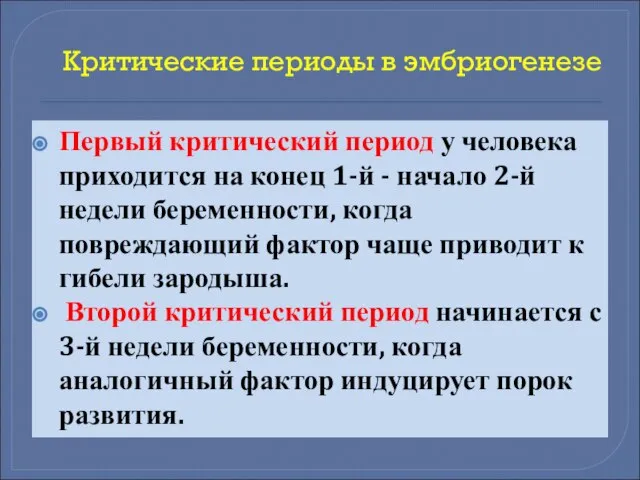 Критические периоды в эмбриогенезе

Первый критический период у человека приходится на конец 1-й - начало 2-й недели беременности, когда повреждающий фактор чаще приводит к гибели зародыша.

Второй критический период начинается с 3-й недели беременности, когда аналогичный фактор индуцирует порок развития.